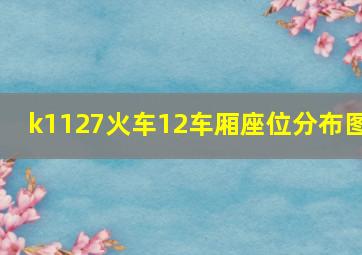 k1127火车12车厢座位分布图